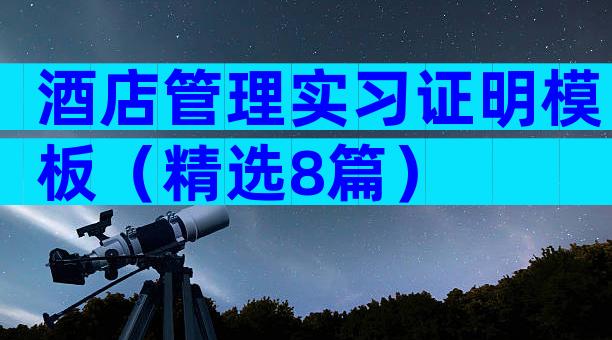 酒店管理实习证明模板（精选8篇）